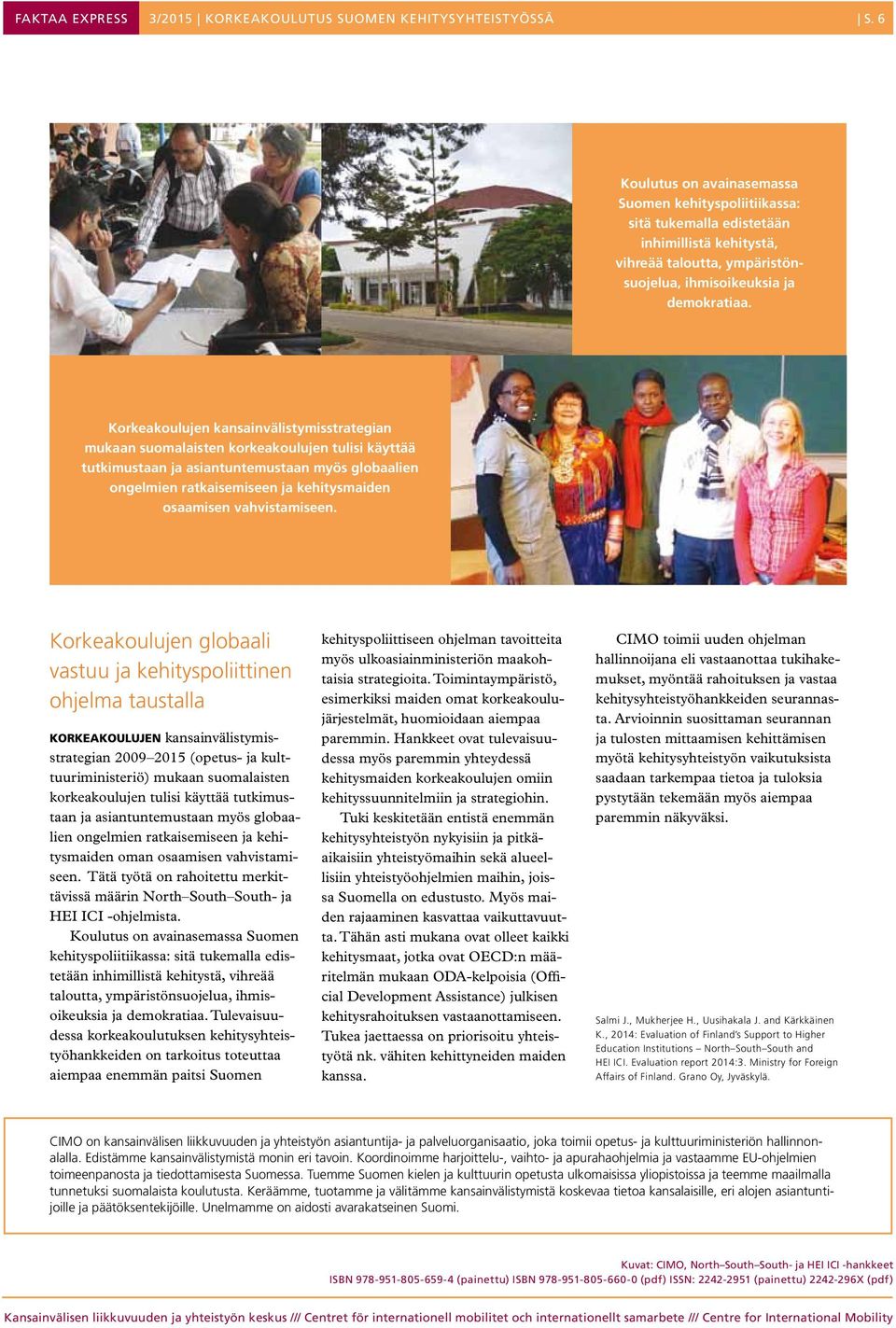 FAKTAA EXPRESS 3/2015 | KORKEAKOULUTUS SUOMEN KEHITYSYHTEISTYÖSSÄ | S. 6

Koulutus on avainasemassa Suomen kehityspolitiikassa: sitä tukemalla edistetään inhimillistä kehitystä, vihreää taloutta, ympäristönsuojelua, ihmisoikeuksia ja demokratiaa.

Korkeakoulujen kansainvälistymisstrategian mukaan suomalaisten korkeakoulujen tulisi käyttää tutkimustaan ja asiantuntemustaan myös globaalien ongelmien ratkaisemiseen ja kehitysmaiden osaamisen vahvistamiseen.

Korkeakoulujen globaali vastuu ja kehityspoliittinen ohjelma taustalla

KORKEAKOULUJEN kansainvälistymisstrategian 2009–2015 (opetus- ja kulttuuriministeriö) mukaan suomalaisten korkeakoulujen tulisi käyttää tutkimustaan ja asiantuntemustaan myös globaalien ongelmien ratkaisemiseen ja kehitysmaiden oman osaamisen vahvistamiseen. Tätä työtä on rahoitettu merkittävissä määrin North–South–South- ja HEI ICI -ohjelmista.

Koulutus on avainasemassa Suomen kehityspolitiikassa: sitä tukemalla edistetään inhimillistä kehitystä, vihreää taloutta, ympäristönsuojelua, ihmisoikeuksia ja demokratiaa. Tulevaisuudessa korkeakoulutuksen kehitysyhteistyöhankkeiden on tarkoitus toteuttaa aiempaa enemmän paitsi Suomen kehityspoliittiseen ohjelman tavoitteita myös ulkoasiainministeriön maakohtaisia strategioita. Toimintaympäristö, esimerkiksi maiden omat korkeakoulujärjestelmät, huomioidaan aiempaa paremmin. Hankkeet ovat tulevaisuudessa myös paremmin yhteydessä kehitysmaiden korkeakoulujen omiin kehityssuunnitelmiin ja strategioihin.

Tuki keskitetään entistä enemmän kehitysyhteistyön nykyisiin ja pitkäaikaisiin yhteistyömaihin sekä alueellisiin yhteistyöohjelmien maihin, joissa Suomella on edustusto. Myös maiden rajaaminen kasvattaa vaikuttavuutta. Tähän asti mukana ovat olleet kaikki kehitysmaat, jotka ovat OECD:n määritelmän mukaan ODA-kelpoisia (Official Development Assistance) julkisen kehitysrahoituksen vastaanottamiseen. Tukea jaettaessa on priorisoitu yhteistyötä nk. vähiten kehittyneiden maiden kanssa.

CIMO toimii uuden ohjelman hallinnoijana eli vastaanottaa tukihakemukset, myöntää rahoituksen ja vastaa kehitysyhteistyöhankkeiden seurannasta. Arvioinnin suosittaman seurannan ja tulosten mittaamisen kehittämisen myötä kehitysyhteistyön vaikutuksista saadaan tarkempaa tietoa ja tuloksia pystytään tekemään myös aiempaa paremmin näkyväksi.

Salmi J., Mukherjee H., Uusihakala J. and Kärkkäinen K., 2014: Evaluation of Finland's Support to Higher Education Institutions – North–South–South and HEI ICI. Evaluation report 2014:3. Ministry for Foreign Affairs of Finland. Grano Oy, Jyväskylä.

CIMO on kansainvälisen liikkuvuuden ja yhteistyön asiantuntija- ja palveluorganisaatio, joka toimii opetus- ja kulttuuriministeriön hallinnonalalla. Edistämme kansainvälistymistä monin eri tavoin. Koordinoimme harjoittelu-, vaihto- ja apurahaohjelmia ja vastaamme EU-ohjelmien toimeenpanosta ja tiedottamisesta Suomessa. Tuemme Suomen kielen ja kulttuurin opetusta ulkomaisissa yliopistoissa ja teemme maailmalla tunnetuksi suomalaista koulutusta. Keräämme, tuotamme ja välitämme kansainvälistymistä koskevaa tietoa kansalaisille, eri alojen asiantuntijoille ja päätöksentekijöille. Unelmamme on aidosti avarakatseinen Suomi.

Kuvat: CIMO, North–South–South- ja HEI ICI -hankkeet
ISBN 978-951-805-659-4 (painettu) ISBN 978-951-805-660-0 (pdf) ISSN: 2242-2951 (painettu) 2242-296X (pdf)

Kansainvälisen liikkuvuuden ja yhteistyön keskus /// Centret för internationell mobilitet och internationellt samarbete /// Centre for International Mobility